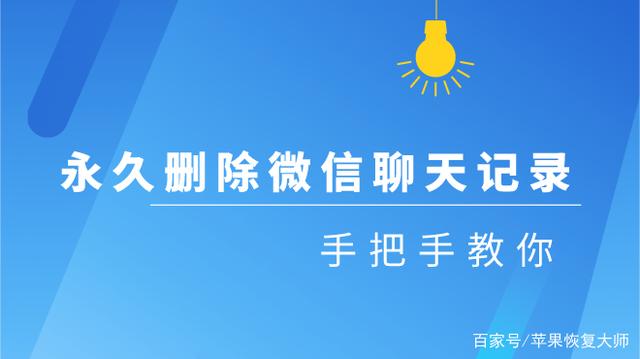 永久删除微信聊天记录

手把手教你

百家号/苹果恢复大师